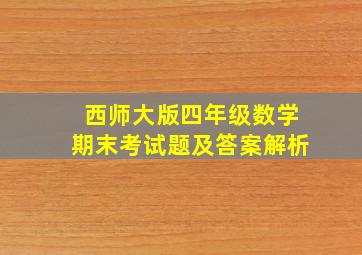 西师大版四年级数学
期末考试题及答案解析